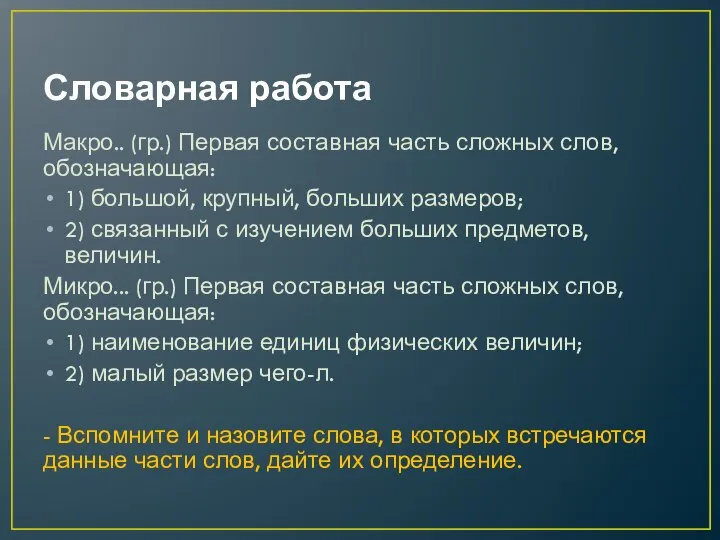 Словарная работа

Макро.. (гр.) Первая составная часть сложных слов, обозначающая:

• 1) большой, крупный, больших размеров;
• 2) связанный с изучением больших предметов, величин.

Микро... (гр.) Первая составная часть сложных слов, обозначающая:

• 1) наименование единиц физических величин;
• 2) малый размер чего-л.

- Вспомните и назовите слова, в которых встречаются данные части слов, дайте их определение.